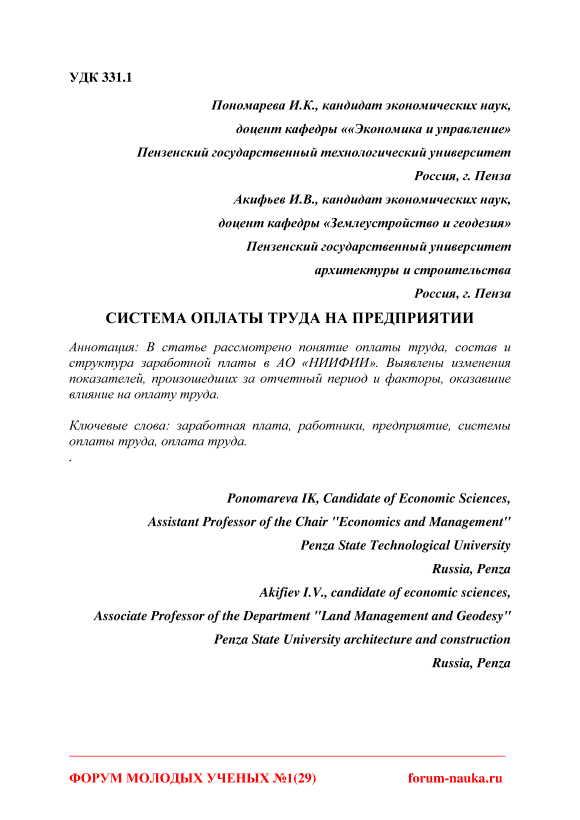 УДК 331.1

Пономарева И.К., кандидат экономических наук,
доцент кафедры ««Экономика и управление»
Пензенский государственный технологический университет
Россия, г. Пенза
Акифьев И.В., кандидат экономических наук,
доцент кафедры «Землеустройство и геодезия»
Пензенский государственный университет
архитектуры и строительства
Россия, г. Пенза

СИСТЕМА ОПЛАТЫ ТРУДА НА ПРЕДПРИЯТИИ

Аннотация: В статье рассмотрено понятие оплаты труда, состав и структура заработной платы в АО «НИИФИИ». Выявлены изменения показателей, произошедших за отчетный период и факторы, оказавшие влияние на оплату труда.

Ключевые слова: заработная плата, работники, предприятие, системы оплаты труда, оплата труда.

.

Ponomareva IK, Candidate of Economic Sciences,
Assistant Professor of the Chair "Economics and Management"
Penza State Technological University
Russia, Penza
Akifiev I.V., candidate of economic sciences,
Associate Professor of the Department "Land Management and Geodesy"
Penza State University architecture and construction
Russia, Penza

ФОРУМ МОЛОДЫХ УЧЕНЫХ №1(29) forum-nauka.ru